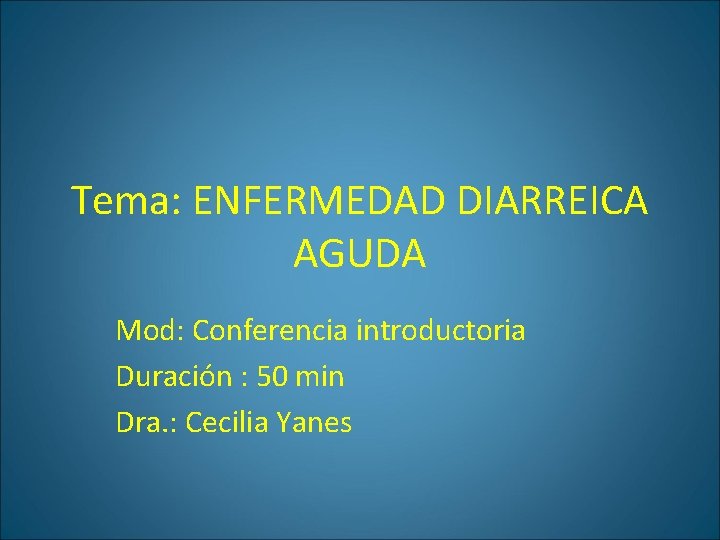 Tema: ENFERMEDAD DIARREICA AGUDA

Mod: Conferencia introductoria

Duración : 50 min

Dra.: Cecilia Yanes